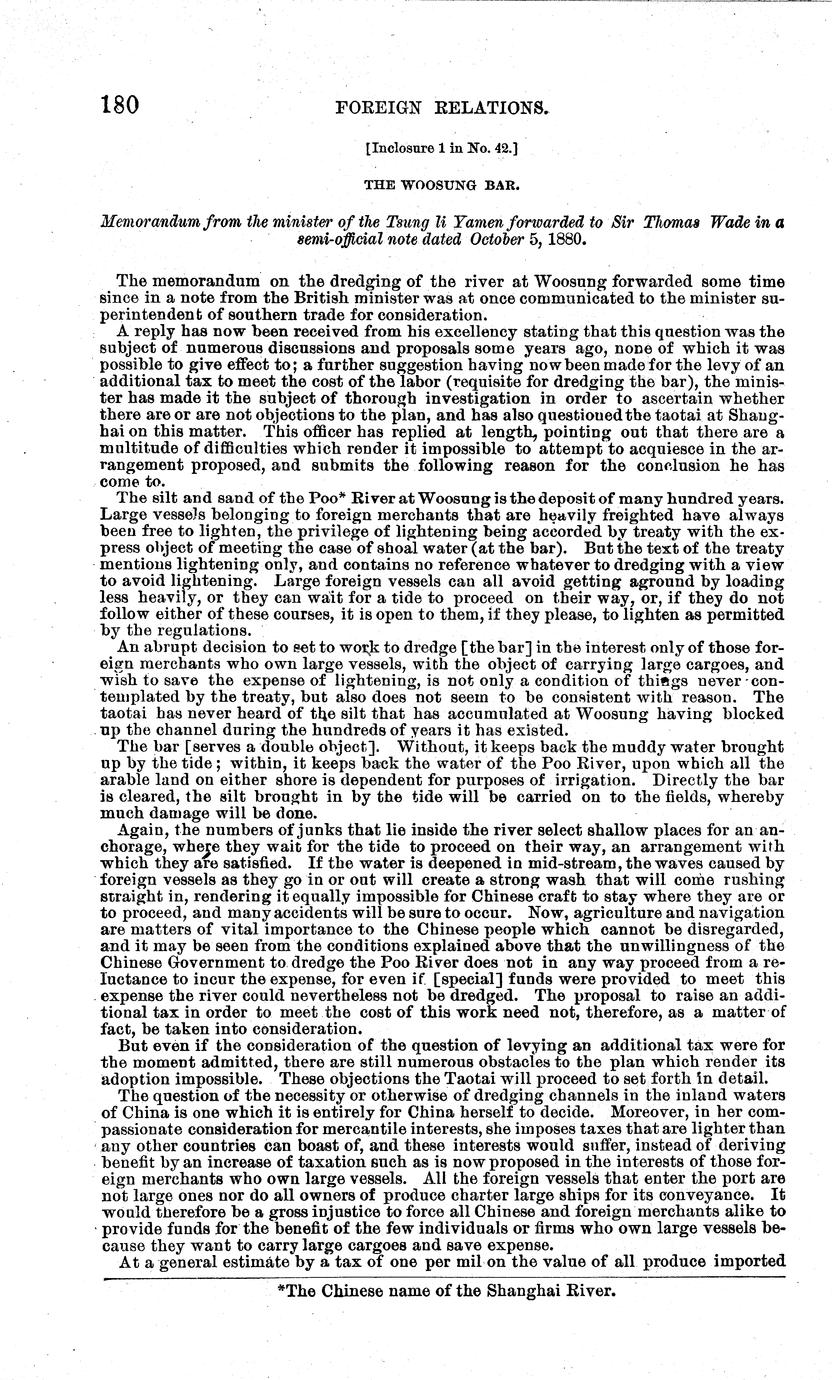 180 FOREIGN RELATIONS.

[Inclosure 1 in No. 42.]

THE WOOSUNG BAR.

Memorandum from the minister of the Tsung li Yamen forwarded to Sir Thomas Wade in a semi-official note dated October 5, 1880.

The memorandum on the dredging of the river at Woosung forwarded some time since in a note from the British minister was at once communicated to the minister superintendent of southern trade for consideration.

A reply has now been received from his excellency stating that this question was the subject of numerous discussions and proposals some years ago, none of which it was possible to give effect to; a further suggestion having now been made for the levy of an additional tax to meet the cost of the labor (requisite for dredging the bar), the minister has made it the subject of thorough investigation in order to ascertain whether there are or are not objections to the plan, and has also questioned the taotai at Shanghai on this matter. This officer has replied at length, pointing out that there are a multitude of difficulties which render it impossible to attempt to acquiesce in the arrangement proposed, and submits the following reason for the conclusion he has come to.

The silt and sand of the Poo* River at Woosung is the deposit of many hundred years. Large vessels belonging to foreign merchants that are heavily freighted have always been free to lighten, the privilege of lightening being accorded by treaty with the express object of meeting the case of shoal water (at the bar). But the text of the treaty mentions lightening only, and contains no reference whatever to dredging with a view to avoid lightening. Large foreign vessels can all avoid getting aground by loading less heavily, or they can wait for a tide to proceed on their way, or, if they do not follow either of these courses, it is open to them, if they please, to lighten as permitted by the regulations.

An abrupt decision to set to work to dredge [the bar] in the interest only of those foreign merchants who own large vessels, with the object of carrying large cargoes, and wish to save the expense of lightening, is not only a condition of things never contemplated by the treaty, but also does not seem to be consistent with reason. The taotai has never heard of the silt that has accumulated at Woosung having blocked up the channel during the hundreds of years it has existed.

The bar [serves a double object]. Without, it keeps back the muddy water brought up by the tide; within, it keeps back the water of the Poo River, upon which all the arable land on either shore is dependent for purposes of irrigation. Directly the bar is cleared, the silt brought in by the tide will be carried on to the fields, whereby much damage will be done.

Again, the numbers of junks that lie inside the river select shallow places for an anchorage, where they wait for the tide to proceed on their way, an arrangement with which they are satisfied. If the water is deepened in mid-stream, the waves caused by foreign vessels as they go in or out will create a strong wash that will come rushing straight in, rendering it equally impossible for Chinese craft to stay where they are or to proceed, and many accidents will be sure to occur. Now, agriculture and navigation are matters of vital importance to the Chinese people which cannot be disregarded, and it may be seen from the conditions explained above that the unwillingness of the Chinese Government to dredge the Poo River does not in any way proceed from a reluctance to incur the expense, for even if [special] funds were provided to meet this expense the river could nevertheless not be dredged. The proposal to raise an additional tax in order to meet the cost of this work need not, therefore, as a matter of fact, be taken into consideration.

But even if the consideration of the question of levying an additional tax were for the moment admitted, there are still numerous obstacles to the plan which render its adoption impossible. These objections the Taotai will proceed to set forth in detail.

The question of the necessity or otherwise of dredging channels in the inland waters of China is one which it is entirely for China herself to decide. Moreover, in her compassionate consideration for mercantile interests, she imposes taxes that are lighter than any other countries can boast of, and these interests would suffer, instead of deriving benefit by an increase of taxation such as is now proposed in the interests of those foreign merchants who own large vessels. All the foreign vessels that enter the port are not large ones nor do all owners of produce charter large ships for its conveyance. It would therefore be a gross injustice to force all Chinese and foreign merchants alike to provide funds for the benefit of the few individuals or firms who own large vessels because they want to carry large cargoes and save expense.

At a general estimate by a tax of one per mil on the value of all produce imported

*The Chinese name of the Shanghai River.